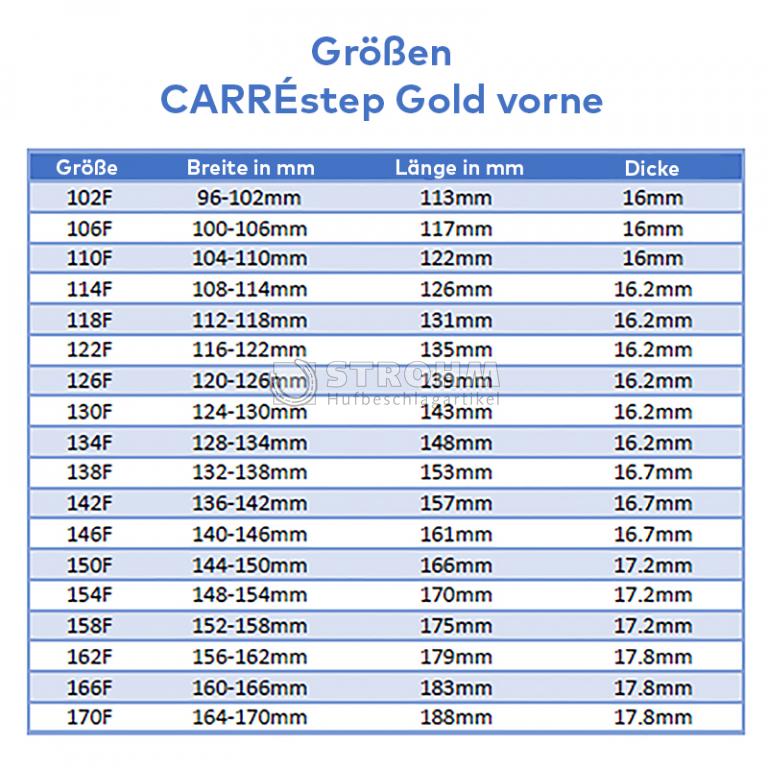 Größen
CARRÉstep Gold vorne

| Größe | Breite in mm | Länge in mm | Dicke |
|---|---|---|---|
| 102F | 96-102mm | 113mm | 16mm |
| 106F | 100-106mm | 117mm | 16mm |
| 110F | 104-110mm | 122mm | 16mm |
| 114F | 108-114mm | 126mm | 16.2mm |
| 118F | 112-118mm | 131mm | 16.2mm |
| 122F | 116-122mm | 135mm | 16.2mm |
| 126F | 120-126mm | 139mm | 16.2mm |
| 130F | 124-130mm | 143mm | 16.2mm |
| 134F | 128-134mm | 148mm | 16.2mm |
| 138F | 132-138mm | 153mm | 16.7mm |
| 142F | 136-142mm | 157mm | 16.7mm |
| 146F | 140-146mm | 161mm | 16.7mm |
| 150F | 144-150mm | 166mm | 17.2mm |
| 154F | 148-154mm | 170mm | 17.2mm |
| 158F | 152-158mm | 175mm | 17.2mm |
| 162F | 156-162mm | 179mm | 17.8mm |
| 166F | 160-166mm | 183mm | 17.8mm |
| 170F | 164-170mm | 188mm | 17.8mm |

STROHM
Hufbeschlagartikel